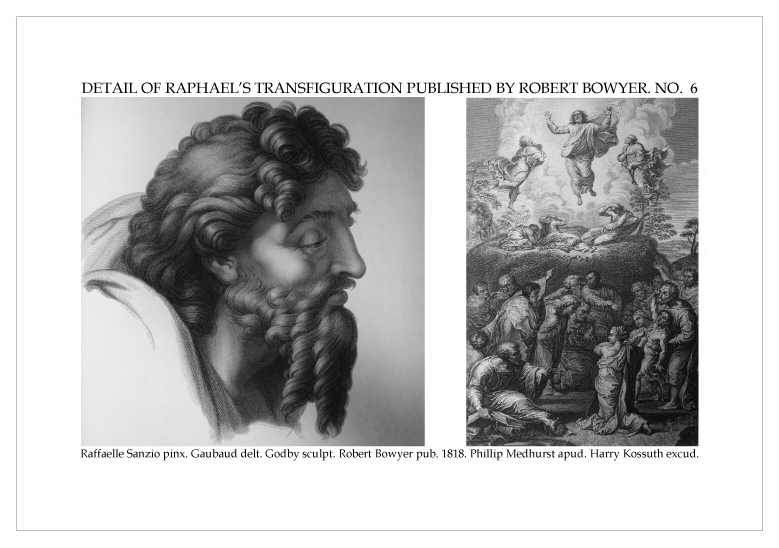 DETAIL OF RAPHAEL'S TRANSFIGURATION PUBLISHED BY ROBERT BOWYER. NO. 6

Raffaelle Sanzio pinx. Gaubaud delt. Godby sculpt. Robert Bowyer pub. 1818. Phillip Medhurst apud. Harry Kossuth excud.